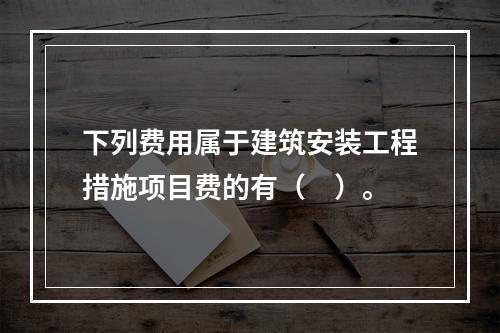 下列费用属于建筑安装工程措施项目费的有（　）。